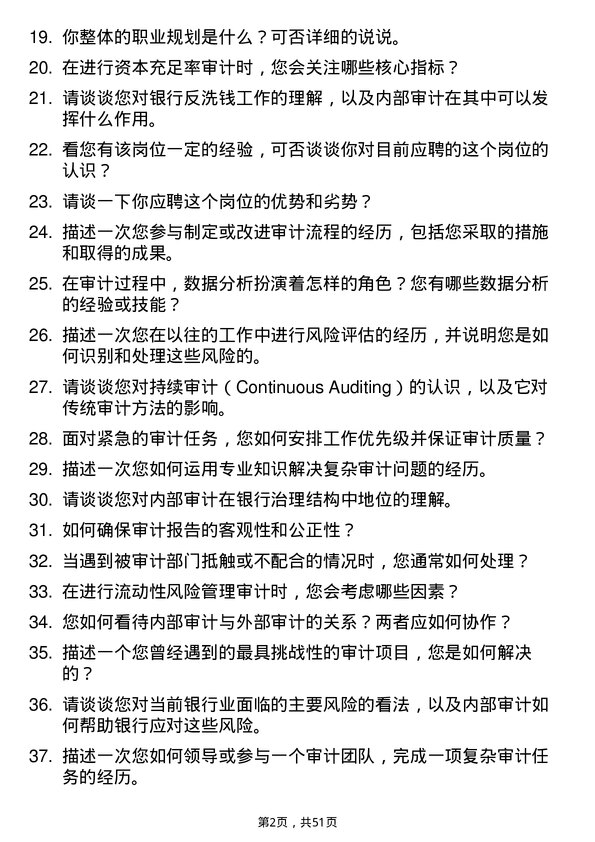 19. 你整体的职业规划是什么？可否详细的说说。

20. 在进行资本充足率审计时，您会关注哪些核心指标？

21. 请谈谈您对银行反洗钱工作的理解，以及内部审计在其中可以发挥什么作用。

22. 看您有该岗位一定的经验，可否谈谈你对目前应聘的这个岗位的认识？

23. 请谈一下你应聘这个岗位的优势和劣势？

24. 描述一次您参与制定或改进审计流程的经历，包括您采取的措施和取得的成果。

25. 在审计过程中，数据分析扮演着怎样的角色？您有哪些数据分析的经验或技能？

26. 描述一次您在以往的工作中进行风险评估的经历，并说明您是如何识别和处理这些风险的。

27. 请谈谈您对持续审计（Continuous Auditing）的认识，以及它对传统审计方法的影响。

28. 面对紧急的审计任务，您如何安排工作优先级并保证审计质量？

29. 描述一次您如何运用专业知识解决复杂审计问题的经历。

30. 请谈谈您对内部审计在银行治理结构中地位的理解。

31. 如何确保审计报告的客观性和公正性？

32. 当遇到被审计部门抵触或不配合的情况时，您通常如何处理？

33. 在进行流动性风险管理审计时，您会考虑哪些因素？

34. 您如何看待内部审计与外部审计的关系？两者应如何协作？

35. 描述一个您曾经遇到的最具挑战性的审计项目，您是如何解决的？

36. 请谈谈您对当前银行业面临的主要风险的看法，以及内部审计如何帮助银行应对这些风险。

37. 描述一次您如何领导或参与一个审计团队，完成一项复杂审计任务的经历。

第2页，共51页